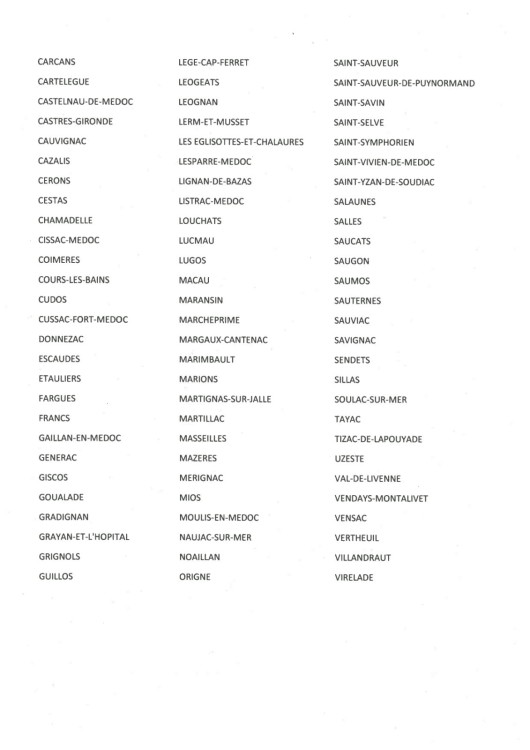 CARCANS
CARTELEGUE
CASTELNAU-DE-MEDOC
CASTRES-GIRONDE
CAUVIGNAC
CAZALIS
CERONS
CESTAS
CHAMADELLE
CISSAC-MEDOC
COIMERES
COURS-LES-BAINS
CUDOS
CUSSAC-FORT-MEDOC
DONNEZAC
ESCAUDES
ETAULIERS
FARGUES
FRANCS
GAILLAN-EN-MEDOC
GENERAC
GISCOS
GOUALADE
GRADIGNAN
GRAYAN-ET-L'HOPITAL
GRIGNOLS
GUILLOS

LEGE-CAP-FERRET
LEOGEATS
LEOGNAN
LERM-ET-MUSSET
LES EGLISOTTES-ET-CHALAURES
LESPARRE-MEDOC
LIGNAN-DE-BAZAS
LISTRAC-MEDOC
LOUCHATS
LUCMAU
LUGOS
MACAU
MARANSIN
MARCHEPRIME
MARGAUX-CANTENAC
MARIMBAULT
MARIONS
MARTIGNAS-SUR-JALLE
MARTILLAC
MASSEILLES
MAZERES
MERIGNAC
MIOS
MOULIS-EN-MEDOC
NAUJAC-SUR-MER
NOAILLAN
ORIGNE

SAINT-SAUVEUR
SAINT-SAUVEUR-DE-PUYNORMAND
SAINT-SAVIN
SAINT-SELVE
SAINT-SYMPHORIEN
SAINT-VIVIEN-DE-MEDOC
SAINT-YZAN-DE-SOUDIAC
SALAUNES
SALLES
SAUCATS
SAUGON
SAUMOS
SAUTERNES
SAUVIAC
SAVIGNAC
SENDETS
SILLAS
SOULAC-SUR-MER
TAYAC
TIZAC-DE-LAPOUYADE
UZESTE
VAL-DE-LIVENNE
VENDAYS-MONTALIVET
VENSAC
VERTHEUIL
VILLANDRAUT
VIRELADE